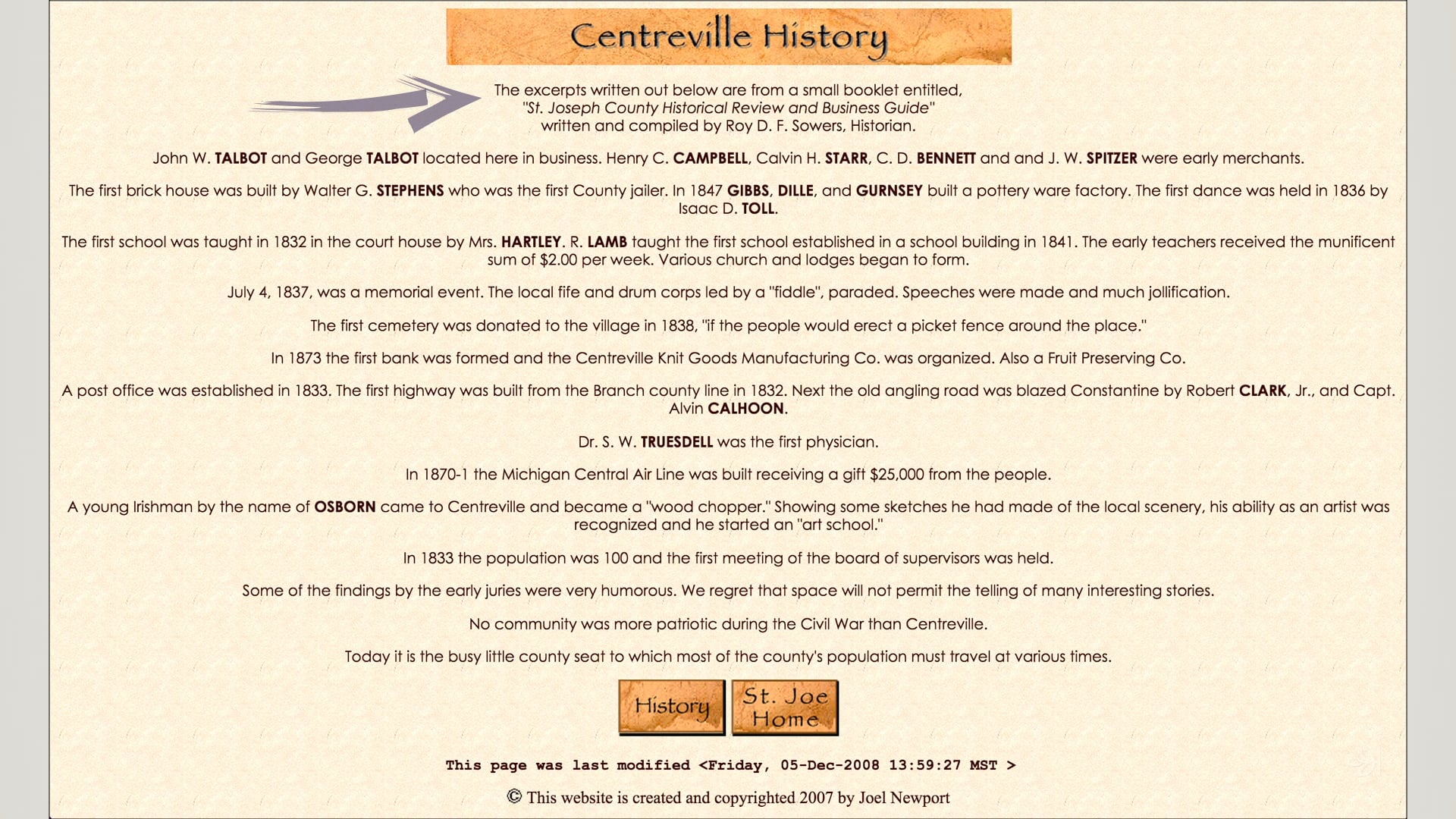 Centreville History

The excerpts written out below are from a small booklet entitled, "St. Joseph County Historical Review and Business Guide" written and compiled by Roy D. F. Sowers, Historian.

John W. TALBOT and George TALBOT located here in business. Henry C. CAMPBELL, Calvin H. STARR, C. D. BENNETT and and J. W. SPITZER were early merchants.

The first brick house was built by Walter G. STEPHENS who was the first County jailer. In 1847 GIBBS, DILLE, and GURNSEY built a pottery ware factory. The first dance was held in 1836 by Isaac D. TOLL.

The first school was taught in 1832 in the court house by Mrs. HARTLEY. R. LAMB taught the first school established in a school building in 1841. The early teachers received the munificent sum of $2.00 per week. Various church and lodges began to form.

July 4, 1837, was a memorial event. The local fife and drum corps led by a "fiddle", paraded. Speeches were made and much jollification.

The first cemetery was donated to the village in 1838, "if the people would erect a picket fence around the place."

In 1873 the first bank was formed and the Centreville Knit Goods Manufacturing Co. was organized. Also a Fruit Preserving Co.

A post office was established in 1833. The first highway was built from the Branch county line in 1832. Next the old angling road was blazed Constantine by Robert CLARK, Jr., and Capt. Alvin CALHOON.

Dr. S. W. TRUESDELL was the first physician.

In 1870-1 the Michigan Central Air Line was built receiving a gift $25,000 from the people.

A young Irishman by the name of OSBORN came to Centreville and became a "wood chopper." Showing some sketches he had made of the local scenery, his ability as an artist was recognized and he started an "art school."

In 1833 the population was 100 and the first meeting of the board of supervisors was held.

Some of the findings by the early juries were very humorous. We regret that space will not permit the telling of many interesting stories.

No community was more patriotic during the Civil War than Centreville.

Today it is the busy little county seat to which most of the county's population must travel at various times.

History St. Joe Home

This page was last modified <Friday, 05-Dec-2008 13:59:27 MST >

© This website is created and copyrighted 2007 by Joel Newport